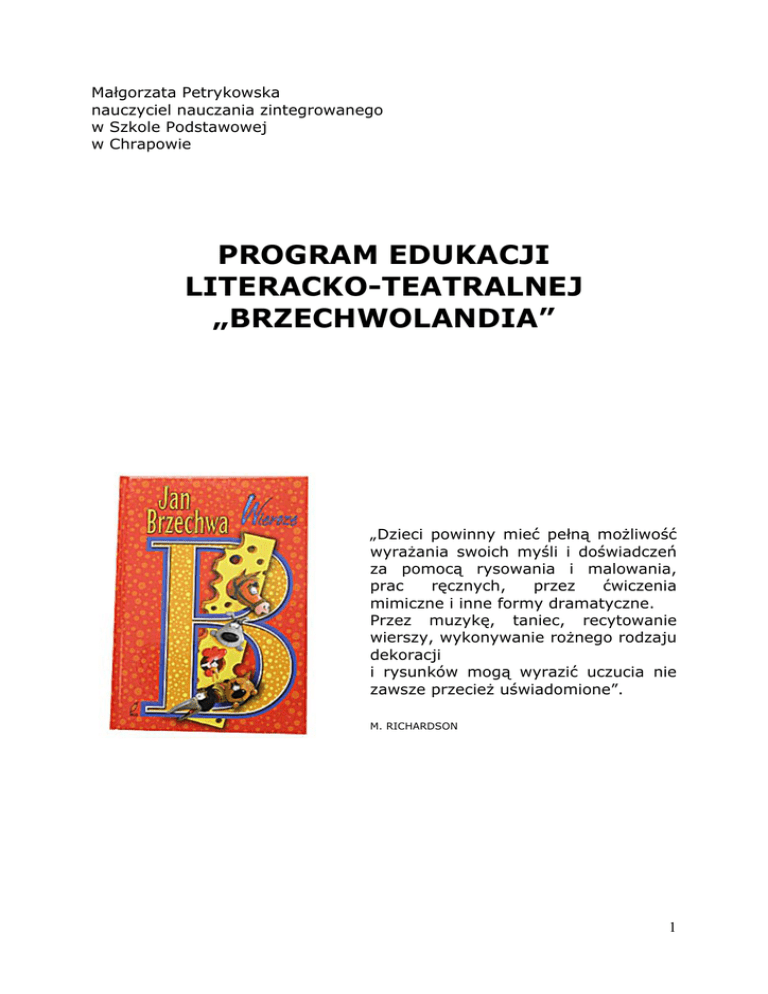 Małgorzata Petrykowska
nauczyciel nauczania zintegrowanego
w Szkole Podstawowej
w Chrapowie

PROGRAM EDUKACJI LITERACKO-TEATRALNEJ „BRZECHWOLANDIA”

Jan Brzechwa Wiersze

B

„Dzieci powinny mieć pełną możliwość wyrażania swoich myśli i doświadczeń za pomocą rysowania i malowania, prac ręcznych, przez ćwiczenia mimiczne i inne formy dramatyczne.
Przez muzykę, taniec, recytowanie wierszy, wykonywanie rożnego rodzaju dekoracji
i rysunków mogą wyrazić uczucia nie zawsze przecież uświadomione”.

M. RICHARDSON

1